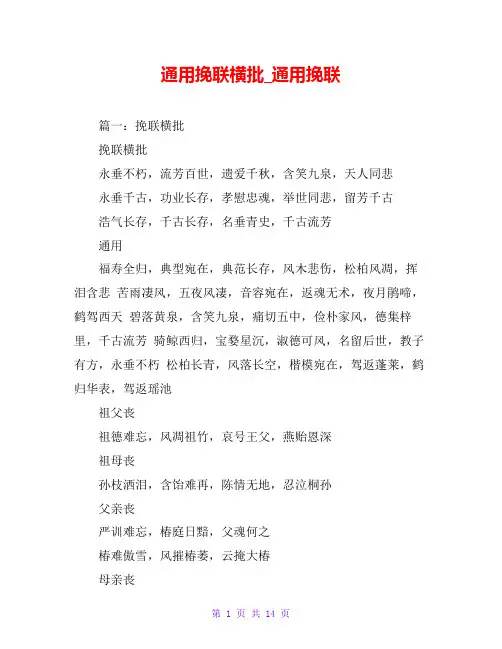 通用挽联横批_通用挽联

篇一：挽联横批

挽联横批

永垂不朽，流芳百世，遗爱千秋，含笑九泉，天人同悲

永垂千古，功业长存，孝慰忠魂，举世同悲，留芳千古

浩气长存，千古长存，名垂青史，千古流芳

通用

福寿全归，典型宛在，典范长存，风木悲伤，松柏风凋，挥泪含悲 苦雨凄风，五夜风凄，音容宛在，返魂无术，夜月鹃啼，鹤驾西天 碧落黄泉，含笑九泉，痛切五中，俭朴家风，德集梓里，千古流芳 骑鲸西归，宝婺星沉，淑德可风，名留后世，教子有方，永垂不朽 松柏长青，风落长空，楷模宛在，驾返蓬莱，鹤归华表，驾返瑶池

祖父丧

祖德难忘，风凋祖竹，哀号王父，燕贻恩深

祖母丧

孙枝洒泪，含饴难再，陈情无地，忍泣桐孙

父亲丧

严训难忘，椿庭日黯，父魂何之

椿难傲雪，风摧椿萎，云掩大椿

母亲丧

第 1 页 共 14 页